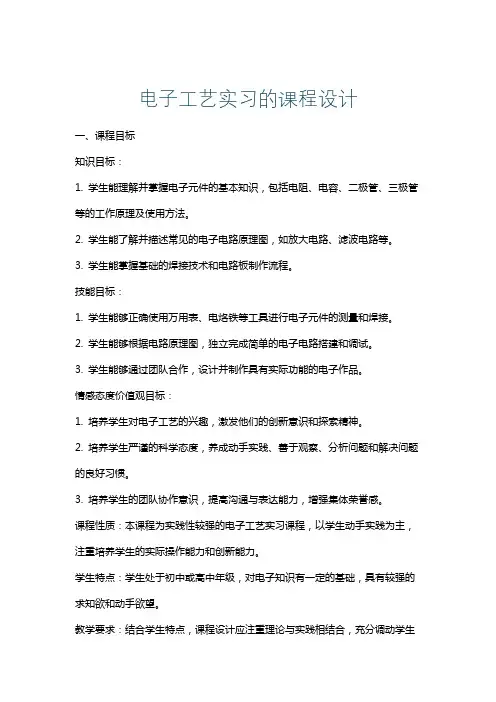 电子工艺实习的课程设计

一、课程目标

知识目标：

1. 学生能理解并掌握电子元件的基本知识，包括电阻、电容、二极管、三极管等的工作原理及使用方法。

2. 学生能了解并描述常见的电子电路原理图，如放大电路、滤波电路等。

3. 学生能掌握基础的焊接技术和电路板制作流程。

技能目标：

1. 学生能够正确使用万用表、电烙铁等工具进行电子元件的测量和焊接。

2. 学生能够根据电路原理图，独立完成简单的电子电路搭建和调试。

3. 学生能够通过团队合作，设计并制作具有实际功能的电子作品。

情感态度价值观目标：

1. 培养学生对电子工艺的兴趣，激发他们的创新意识和探索精神。

2. 培养学生严谨的科学态度，养成动手实践、善于观察、分析问题和解决问题的良好习惯。

3. 培养学生的团队协作意识，提高沟通与表达能力，增强集体荣誉感。

课程性质：本课程为实践性较强的电子工艺实习课程，以学生动手实践为主，注重培养学生的实际操作能力和创新能力。

学生特点：学生处于初中或高中年级，对电子知识有一定的基础，具有较强的求知欲和动手欲望。

教学要求：结合学生特点，课程设计应注重理论与实践相结合，充分调动学生